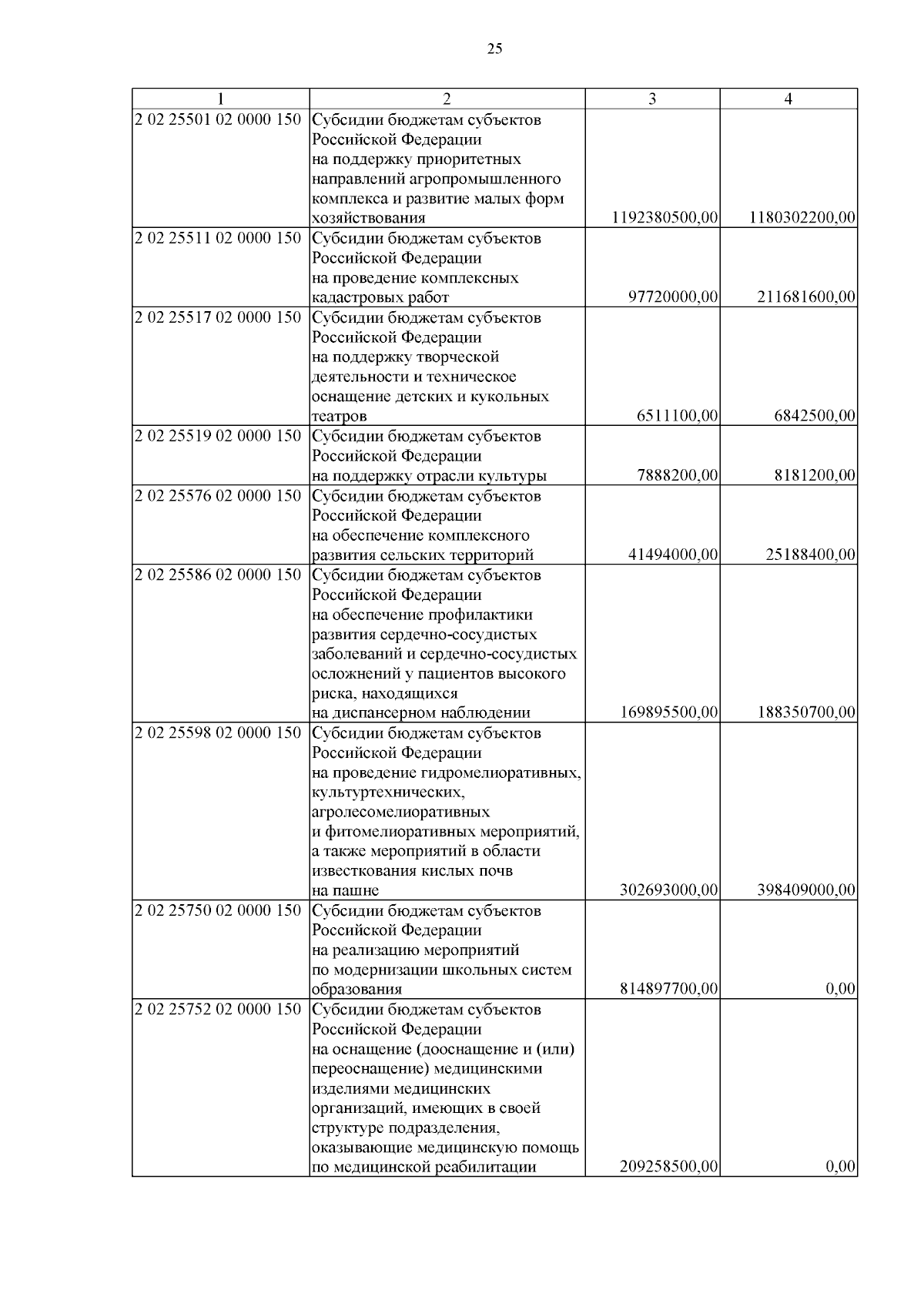 25

| 1 | 2 | 3 | 4 |
|---|---|---|---|
| 2 02 25501 02 0000 150 | Субсидии бюджетам субъектов Российской Федерации на поддержку приоритетных направлений агропромышленного комплекса и развитие малых форм хозяйствования | 1192380500,00 | 1180302200,00 |
| 2 02 25511 02 0000 150 | Субсидии бюджетам субъектов Российской Федерации на проведение комплексных кадастровых работ | 97720000,00 | 211681600,00 |
| 2 02 25517 02 0000 150 | Субсидии бюджетам субъектов Российской Федерации на поддержку творческой деятельности и техническое оснащение детских и кукольных театров | 6511100,00 | 6842500,00 |
| 2 02 25519 02 0000 150 | Субсидии бюджетам субъектов Российской Федерации на поддержку отрасли культуры | 7888200,00 | 8181200,00 |
| 2 02 25576 02 0000 150 | Субсидии бюджетам субъектов Российской Федерации на обеспечение комплексного развития сельских территорий | 41494000,00 | 25188400,00 |
| 2 02 25586 02 0000 150 | Субсидии бюджетам субъектов Российской Федерации на обеспечение профилактики развития сердечно-сосудистых заболеваний и сердечно-сосудистых осложнений у пациентов высокого риска, находящихся на диспансерном наблюдении | 169895500,00 | 188350700,00 |
| 2 02 25598 02 0000 150 | Субсидии бюджетам субъектов Российской Федерации на проведение гидромелиоративных, культуртехнических, агролесомелиоративных и фитомелиоративных мероприятий, а также мероприятий в области известкования кислых почв на пашне | 302693000,00 | 398409000,00 |
| 2 02 25750 02 0000 150 | Субсидии бюджетам субъектов Российской Федерации на реализацию мероприятий по модернизации школьных систем образования | 814897700,00 | 0,00 |
| 2 02 25752 02 0000 150 | Субсидии бюджетам субъектов Российской Федерации на оснащение (дооснащение и (или) переоснащение) медицинскими изделиями медицинских организаций, имеющих в своей структуре подразделения, оказывающие медицинскую помощь по медицинской реабилитации | 209258500,00 | 0,00 |